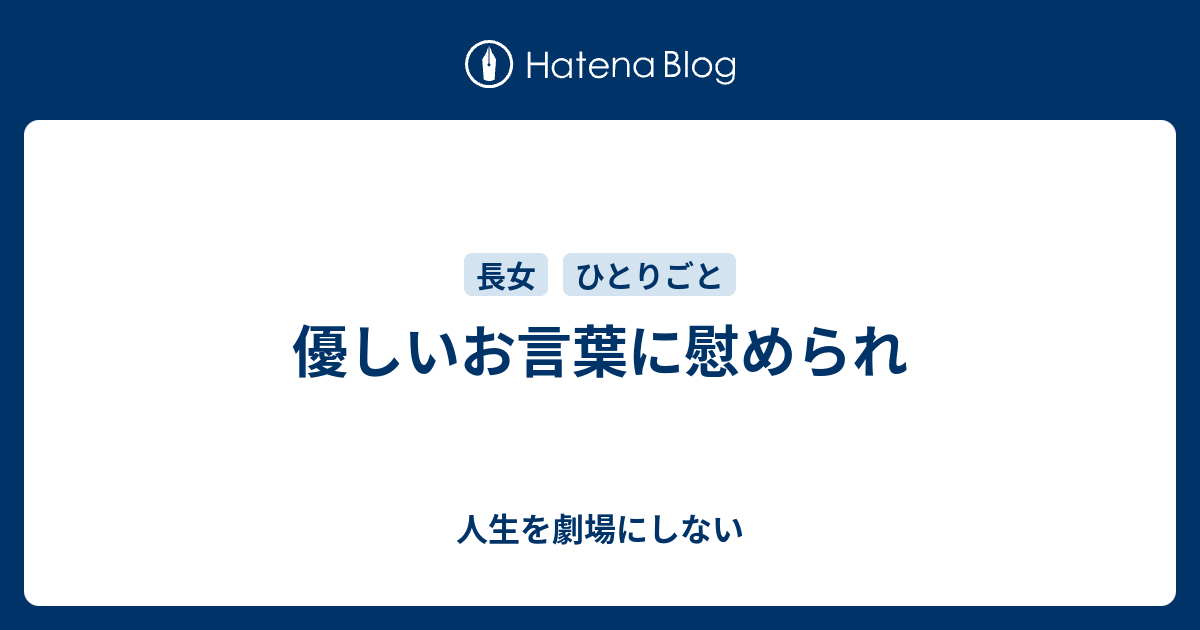 Hatena Blog

長女 ひとりごと

優しいお言葉に慰められ

人生を劇場にしない